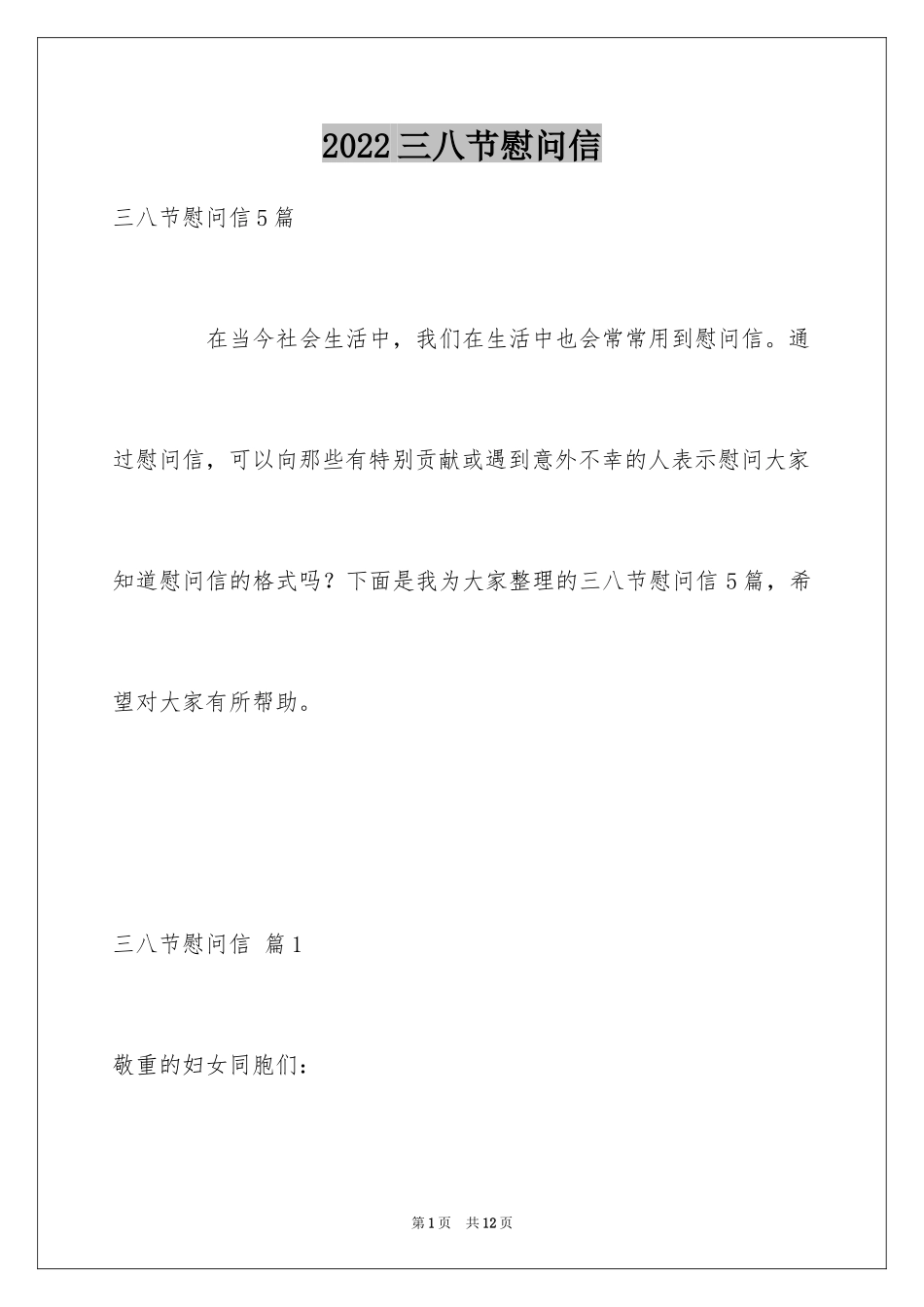 2022三八节慰问信

三八节慰问信5篇

在当今社会生活中，我们在生活中也会常常用到慰问信。通过慰问信，可以向那些有特别贡献或遇到意外不幸的人表示慰问大家知道慰问信的格式吗？下面是我为大家整理的三八节慰问信5篇，希望对大家有所帮助。

三八节慰问信 篇1

敬重的妇女同胞们：

第1页 共12页